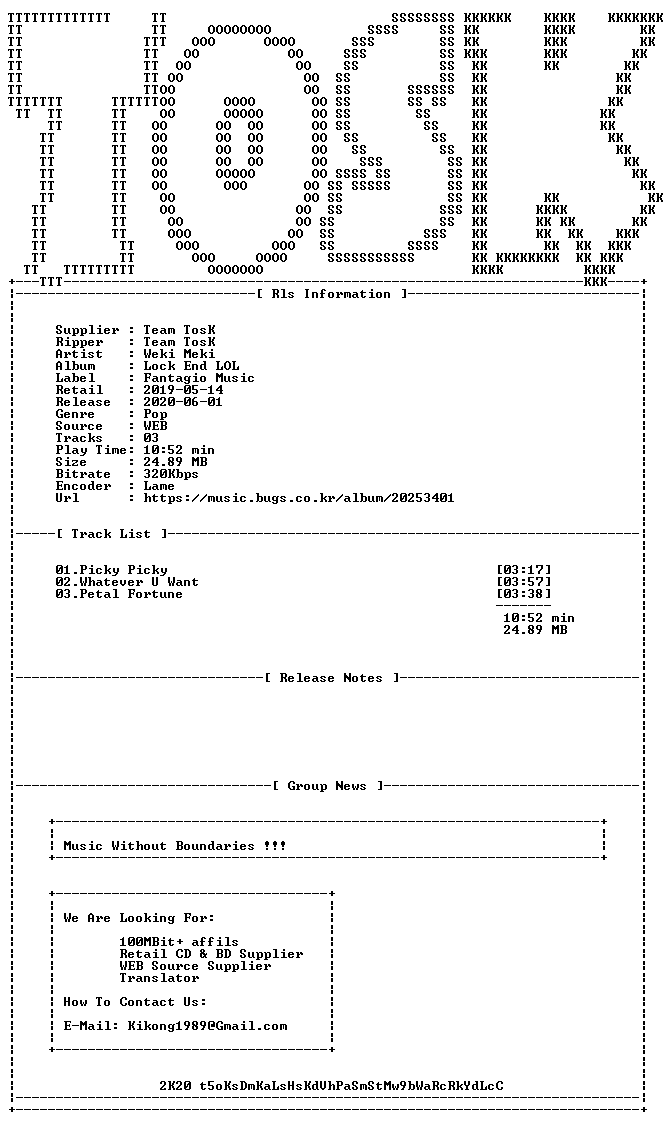 [ Rls Information ]

Supplier : Team TosK
Ripper : Team TosK
Artist : Weki Meki
Album : Lock End LOL
Label : Fantagio Music
Retail : 2019-05-14
Release : 2020-06-01
Genre : Pop
Source : WEB
Tracks : 03
Play Time: 10:52 min
Size : 24.89 MB
Bitrate : 320Kbps
Encoder : Lame
Url : https://music.bugs.co.kr/album/20253401

[ Track List ]

01.Picky Picky [03:17]
02.Whatever U Want [03:57]
03.Petal Fortune [03:38]

10:52 min
24.89 MB

[ Release Notes ]

[ Group News ]

Music Without Boundaries !!!

We Are Looking For:

100MBit+ affils
Retail CD & BD Supplier
WEB Source Supplier
Translator

How To Contact Us:

E-Mail: Kikong1989@Gmail.com

2K20 t5oKsDmKaLsHsKdVhPaSmStMw9bWaRcRkYdLcC